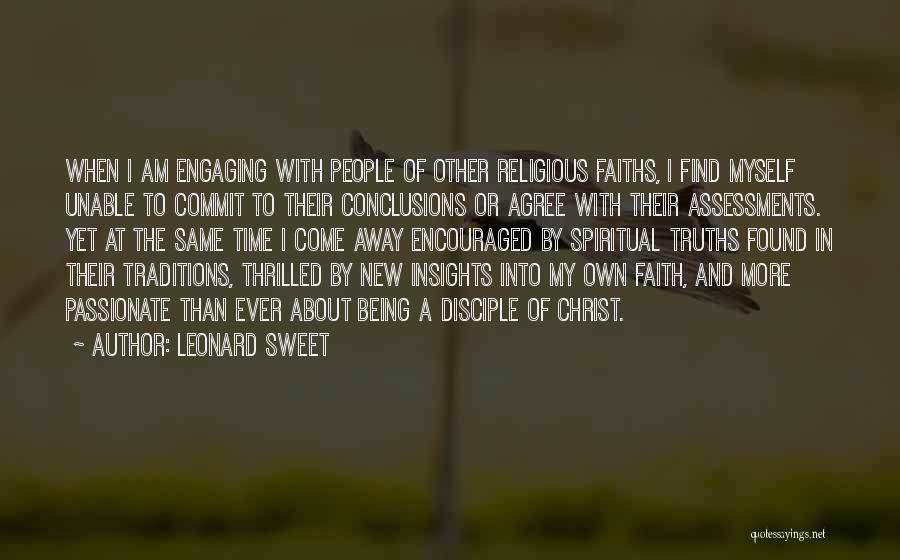 WHEN I AM ENGAGING WITH PEOPLE OF OTHER RELIGIOUS FAITHS, I FIND MYSELF UNABLE TO COMMIT TO THEIR CONCLUSIONS OR AGREE WITH THEIR ASSESSMENTS. YET AT THE SAME TIME I COME AWAY ENCOURAGED BY SPIRITUAL TRUTHS FOUND IN THEIR TRADITIONS, THRILLED BY NEW INSIGHTS INTO MY OWN FAITH, AND MORE PASSIONATE THAN EVER ABOUT BEING A DISCIPLE OF CHRIST.

~ AUTHOR: LEONARD SWEET

quotessayings.net